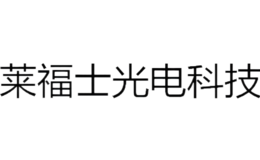 莱福士光电科技